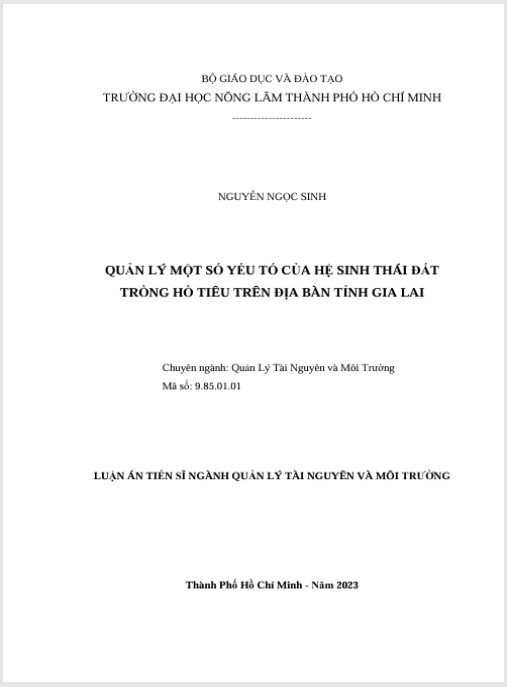 BỘ GIÁO DỤC VÀ ĐÀO TẠO
TRƯỜNG ĐẠI HỌC NÔNG LÂM THÀNH PHỐ HỒ CHÍ MINH
----------------------

NGUYỄN NGỌC SINH

QUẢN LÝ MỘT SỐ YẾU TỐ CỦA HỆ SINH THÁI ĐẤT TRỒNG HỒ TIÊU TRÊN ĐỊA BÀN TỈNH GIA LAI

Chuyên ngành: Quản Lý Tài Nguyên và Môi Trường
Mã số: 9.85.01.01

LUẬN ÁN TIẾN SĨ NGÀNH QUẢN LÝ TÀI NGUYÊN VÀ MÔI TRƯỜNG

Thành Phố Hồ Chí Minh - Năm 2023